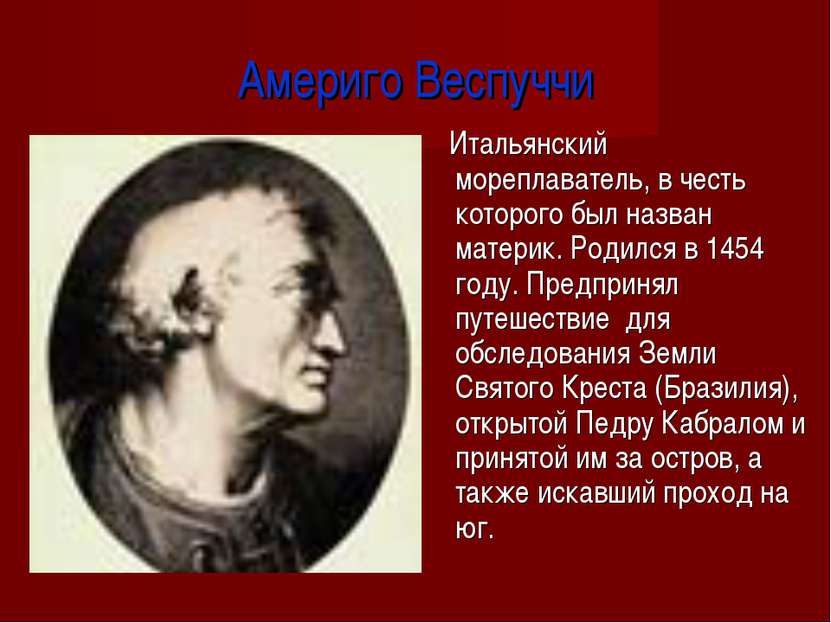 Америго Веспуччи

Итальянский мореплаватель, в честь которого был назван материк. Родился в 1454 году. Предпринял путешествие  для обследования Земли Святого Креста (Бразилия), открытой Педру Кабралом и принятой им за остров, а также искавший проход на юг.